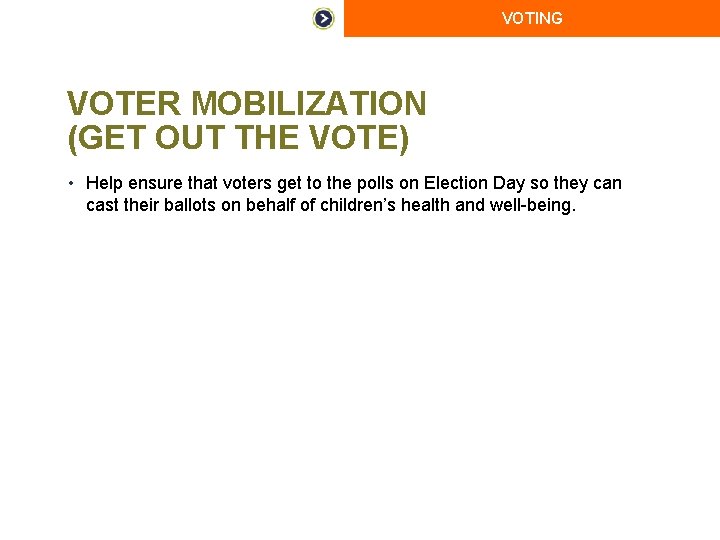 VOTING

VOTER MOBILIZATION
(GET OUT THE VOTE)

• Help ensure that voters get to the polls on Election Day so they can cast their ballots on behalf of children's health and well-being.